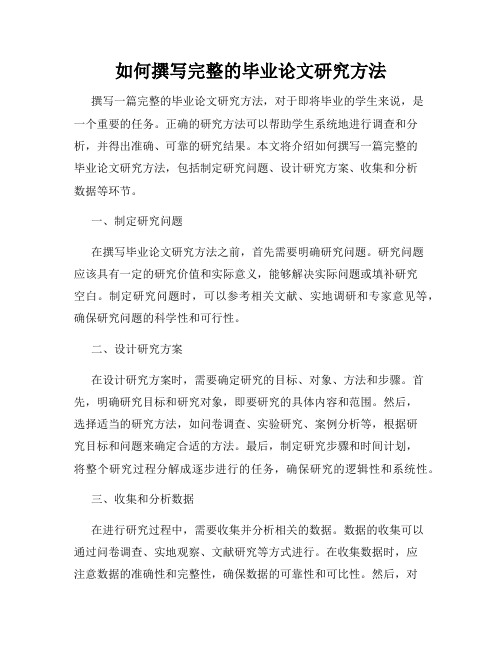 如何撰写完整的毕业论文研究方法

撰写一篇完整的毕业论文研究方法，对于即将毕业的学生来说，是一个重要的任务。正确的研究方法可以帮助学生系统地进行调查和分析，并得出准确、可靠的研究结果。本文将介绍如何撰写一篇完整的毕业论文研究方法，包括制定研究问题、设计研究方案、收集和分析数据等环节。

一、制定研究问题

在撰写毕业论文研究方法之前，首先需要明确研究问题。研究问题应该具有一定的研究价值和实际意义，能够解决实际问题或填补研究空白。制定研究问题时，可以参考相关文献、实地调研和专家意见等，确保研究问题的科学性和可行性。

二、设计研究方案

在设计研究方案时，需要确定研究的目标、对象、方法和步骤。首先，明确研究目标和研究对象，即要研究的具体内容和范围。然后，选择适当的研究方法，如问卷调查、实验研究、案例分析等，根据研究目标和问题来确定合适的方法。最后，制定研究步骤和时间计划，将整个研究过程分解成逐步进行的任务，确保研究的逻辑性和系统性。

三、收集和分析数据

在进行研究过程中，需要收集并分析相关的数据。数据的收集可以通过问卷调查、实地观察、文献研究等方式进行。在收集数据时，应注意数据的准确性和完整性，确保数据的可靠性和可比性。然后，对